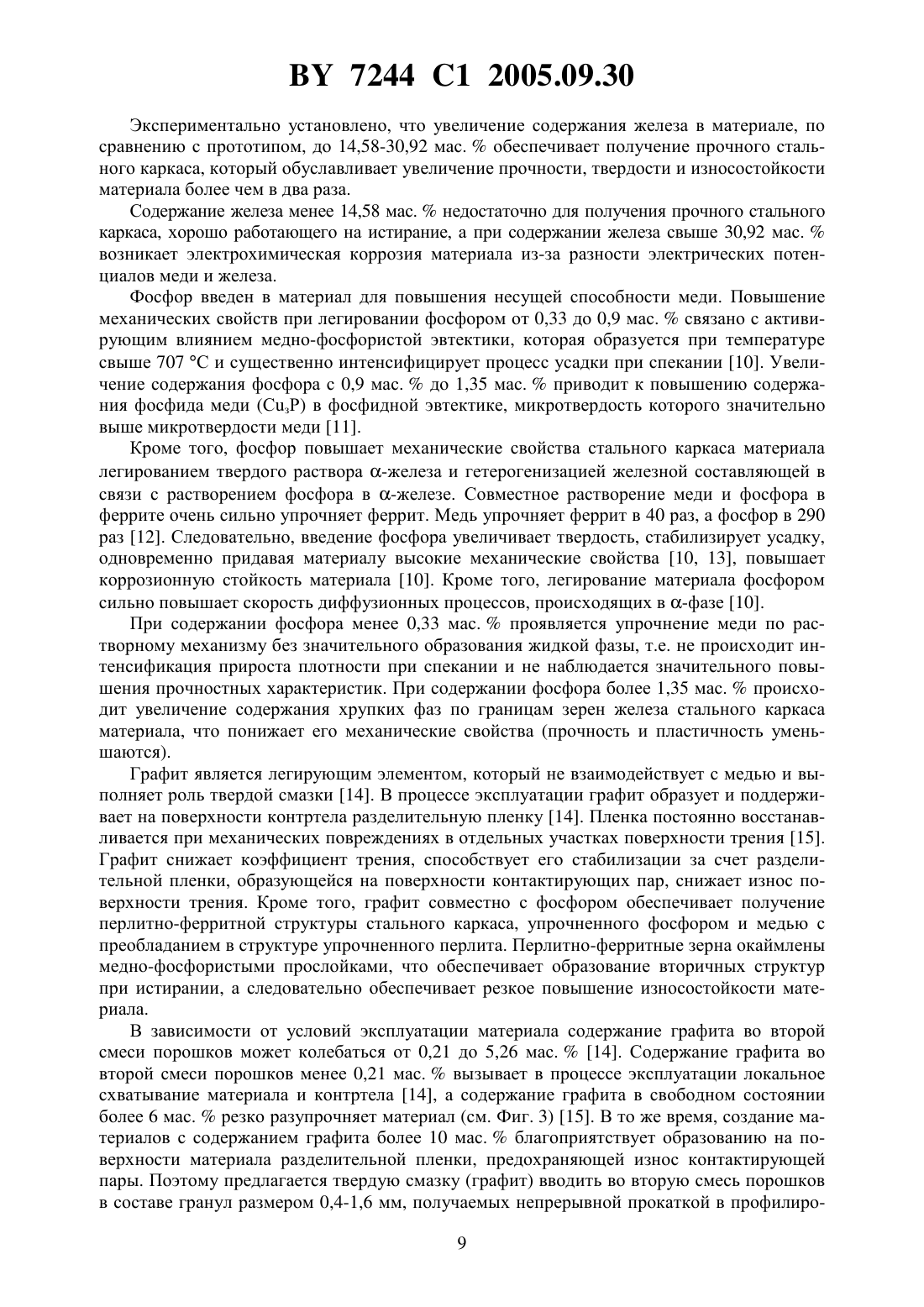 BY 7244 C1 2005.09.30

Экспериментально установлено, что увеличение содержания железа в материале, по сравнению с прототипом, до 14,58-30,92 мас. % обеспечивает получение прочного стального каркаса, который обуславливает увеличение прочности, твердости и износостойкости материала более чем в два раза.

Содержание железа менее 14,58 мас. % недостаточно для получения прочного стального каркаса, хорошо работающего на истирание, а при содержании железа свыше 30,92 мас. % возникает электрохимическая коррозия материала из-за разности электрических потенциалов меди и железа.

Фосфор введен в материал для повышения несущей способности меди. Повышение механических свойств при легировании фосфором от 0,33 до 0,9 мас. % связано с активирующим влиянием медно-фосфористой эвтектики, которая образуется при температуре свыше 707 °С и существенно интенсифицирует процесс усадки при спекании [10]. Увеличение содержания фосфора с 0,9 мас. % до 1,35 мас. % приводит к повышению содержания фосфида меди ($Cu_3P$) в фосфидной эвтектике, микротвердость которого значительно выше микротвердости меди [11].

Кроме того, фосфор повышает механические свойства стального каркаса материала легированием твердого раствора $\alpha$-железа и гетерогенизацией железной составляющей в связи с растворением фосфора в $\alpha$-железе. Совместное растворение меди и фосфора в феррите очень сильно упрочняет феррит. Медь упрочняет феррит в 40 раз, а фосфор в 290 раз [12]. Следовательно, введение фосфора увеличивает твердость, стабилизирует усадку, одновременно придавая материалу высокие механические свойства [10, 13], повышает коррозионную стойкость материала [10]. Кроме того, легирование материала фосфором сильно повышает скорость диффузионных процессов, происходящих в $\alpha$-фазе [10].

При содержании фосфора менее 0,33 мас. % проявляется упрочнение меди по растворному механизму без значительного образования жидкой фазы, т.е. не происходит интенсификация прироста плотности при спекании и не наблюдается значительного повышения прочностных характеристик. При содержании фосфора более 1,35 мас. % происходит увеличение содержания хрупких фаз по границам зерен железа стального каркаса материала, что понижает его механические свойства (прочность и пластичность уменьшаются).

Графит является легирующим элементом, который не взаимодействует с медью и выполняет роль твердой смазки [14]. В процессе эксплуатации графит образует и поддерживает на поверхности контртела разделительную пленку [14]. Пленка постоянно восстанавливается при механических повреждениях в отдельных участках поверхности трения [15]. Графит снижает коэффициент трения, способствует его стабилизации за счет разделительной пленки, образующейся на поверхности контактирующих пар, снижает износ поверхности трения. Кроме того, графит совместно с фосфором обеспечивает получение перлитно-ферритной структуры стального каркаса, упрочненного фосфором и медью с преобладанием в структуре упрочненного перлита. Перлитно-ферритные зерна окаймлены медно-фосфористыми прослойками, что обеспечивает образование вторичных структур при истирании, а следовательно обеспечивает резкое повышение износостойкости материала.

В зависимости от условий эксплуатации материала содержание графита во второй смеси порошков может колебаться от 0,21 до 5,26 мас. % [14]. Содержание графита во второй смеси порошков менее 0,21 мас. % вызывает в процессе эксплуатации локальное схватывание материала и контртела [14], а содержание графита в свободном состоянии более 6 мас. % резко разупрочняет материал (см. Фиг. 3) [15]. В то же время, создание материалов с содержанием графита более 10 мас. % благоприятствует образованию на поверхности материала разделительной пленки, предохраняющей износ контактирующей пары. Поэтому предлагается твердую смазку (графит) вводить во вторую смесь порошков в составе гранул размером 0,4-1,6 мм, получаемых непрерывной прокаткой в профилиро-

9